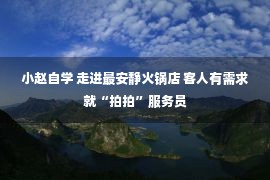 小赵自学 走进最安静火锅店 客人有需求就“拍拍”服务员